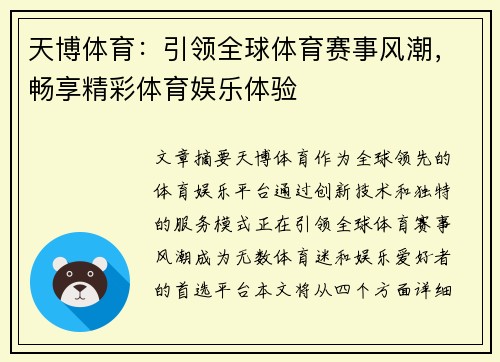 天博体育：引领全球体育赛事风潮，畅享精彩体育娱乐体验

文章摘要天博体育作为全球领先的体育娱乐平台通过创新技术和独特的服务模式正在引领全球体育赛事风潮成为无数体育迷和娱乐爱好者的首选平台本文将从四个方面详细